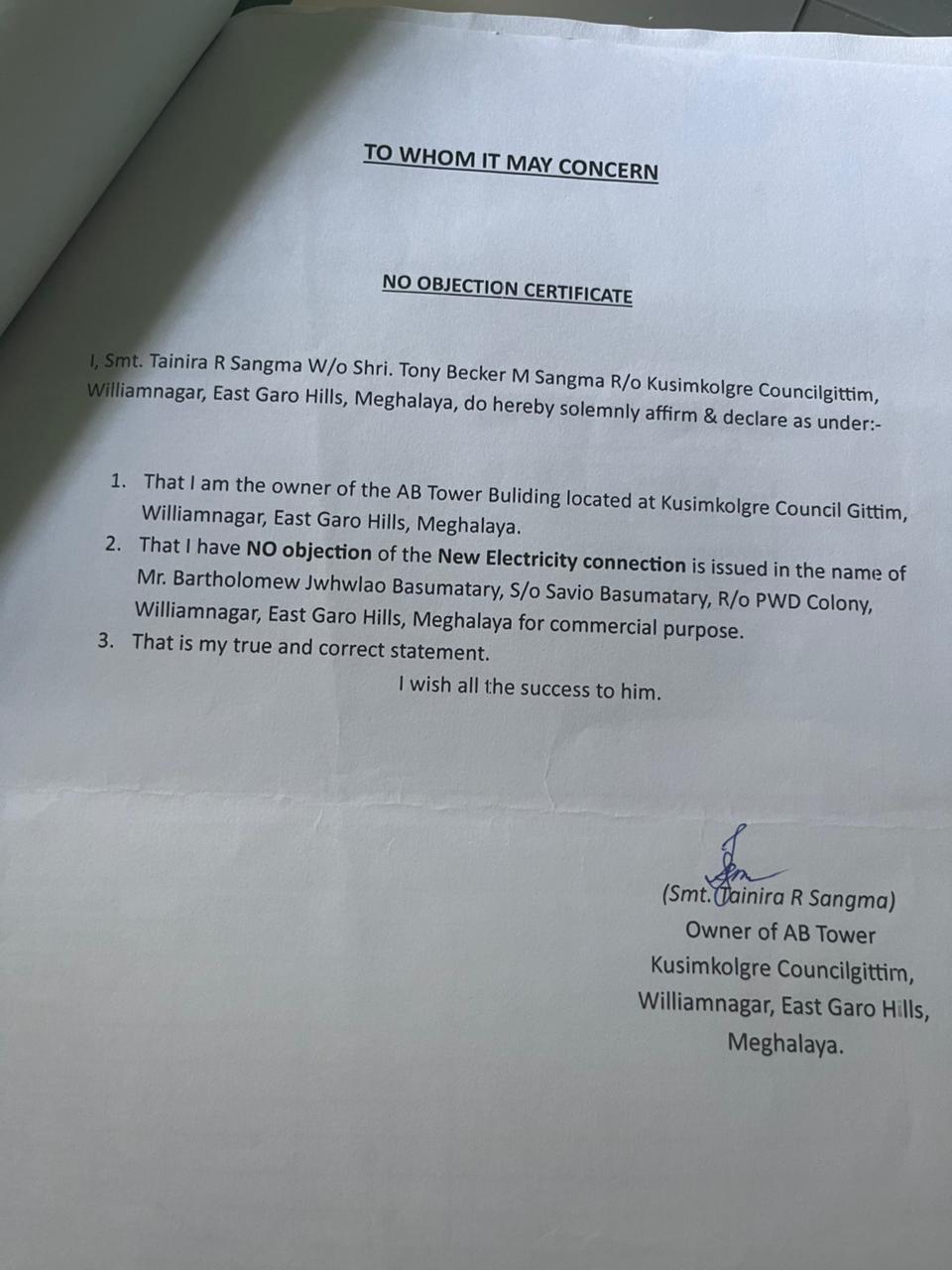 TO WHOM IT MAY CONCERN

NO OBJECTION CERTIFICATE

I, Smt. Tainira R Sangma W/o Shri. Tony Becker M Sangma R/o Kusimkolgre Councilgittim, Williamnagar, East Garo Hills, Meghalaya, do hereby solemnly affirm & declare as under:-

1. That I am the owner of the AB Tower Buliding located at Kusimkolgre Council Gittim, Williamnagar, East Garo Hills, Meghalaya.
2. That I have NO objection of the New Electricity connection is issued in the name of Mr. Bartholomew Jwhwlao Basumatary, S/o Savio Basumatary, R/o PWD Colony, Williamnagar, East Garo Hills, Meghalaya for commercial purpose.
3. That is my true and correct statement.

I wish all the success to him.

(Smt. Tainira R Sangma)
Owner of AB Tower
Kusimkolgre Councilgittim,
Williamnagar, East Garo Hills,
Meghalaya.